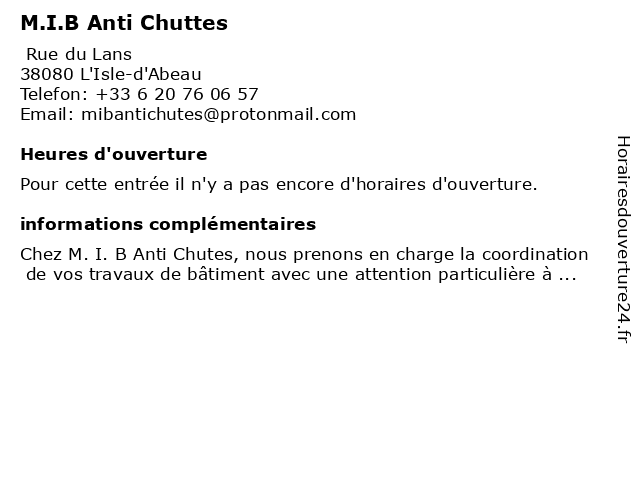 M.I.B Anti Chuttes

Rue du Lans
38080 L'Isle-d'Abeau
Telefon: +33 6 20 76 06 57
Email: mibantichutes@protonmail.com

Heures d'ouverture

Pour cette entrée il n'y a pas encore d'horaires d'ouverture.

informations complémentaires

Chez M. I. B Anti Chutes, nous prenons en charge la coordination de vos travaux de bâtiment avec une attention particulière à ...

Horairesdouverture24.fr